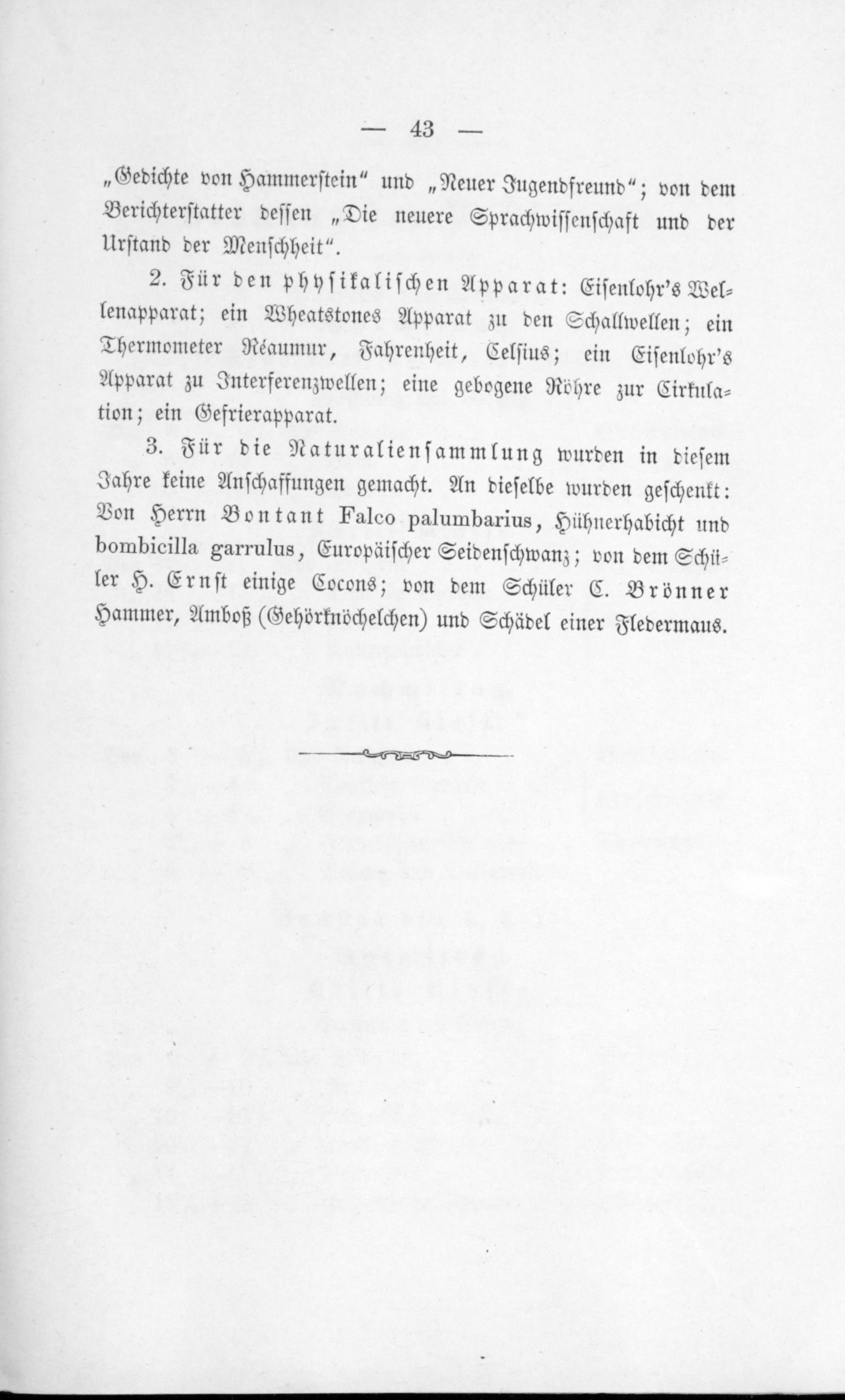 — 43 —

„Gedichte von Hammerstein“ und „Neuer Jugendfreund“; von dem Berichterstatter dessen „Die neuere Sprachwissenschaft und der Urstand der Menschheit“.

2. Für den physikalischen Apparat: Eisenlohr's Wellenapparat; ein Wheatstones Apparat zu den Schallwellen; ein Thermometer Réaumur, Fahrenheit, Celsius; ein Eisenlohr's Apparat zu Interferenzwellen; eine gebogene Röhre zur Cirkulation; ein Gefrierapparat.

3. Für die Naturaliensammlung wurden in diesem Jahre keine Anschaffungen gemacht. An dieselbe wurden geschenkt: Von Herrn Bontant Falco palumbarius, Hühnerhabicht und bombicilla garrulus, Europäischer Seidenschwanz; von dem Schüler H. Ernst einige Cocons; von dem Schüler C. Brönner Hammer, Amboß (Gehörknöchelchen) und Schädel einer Fledermaus.